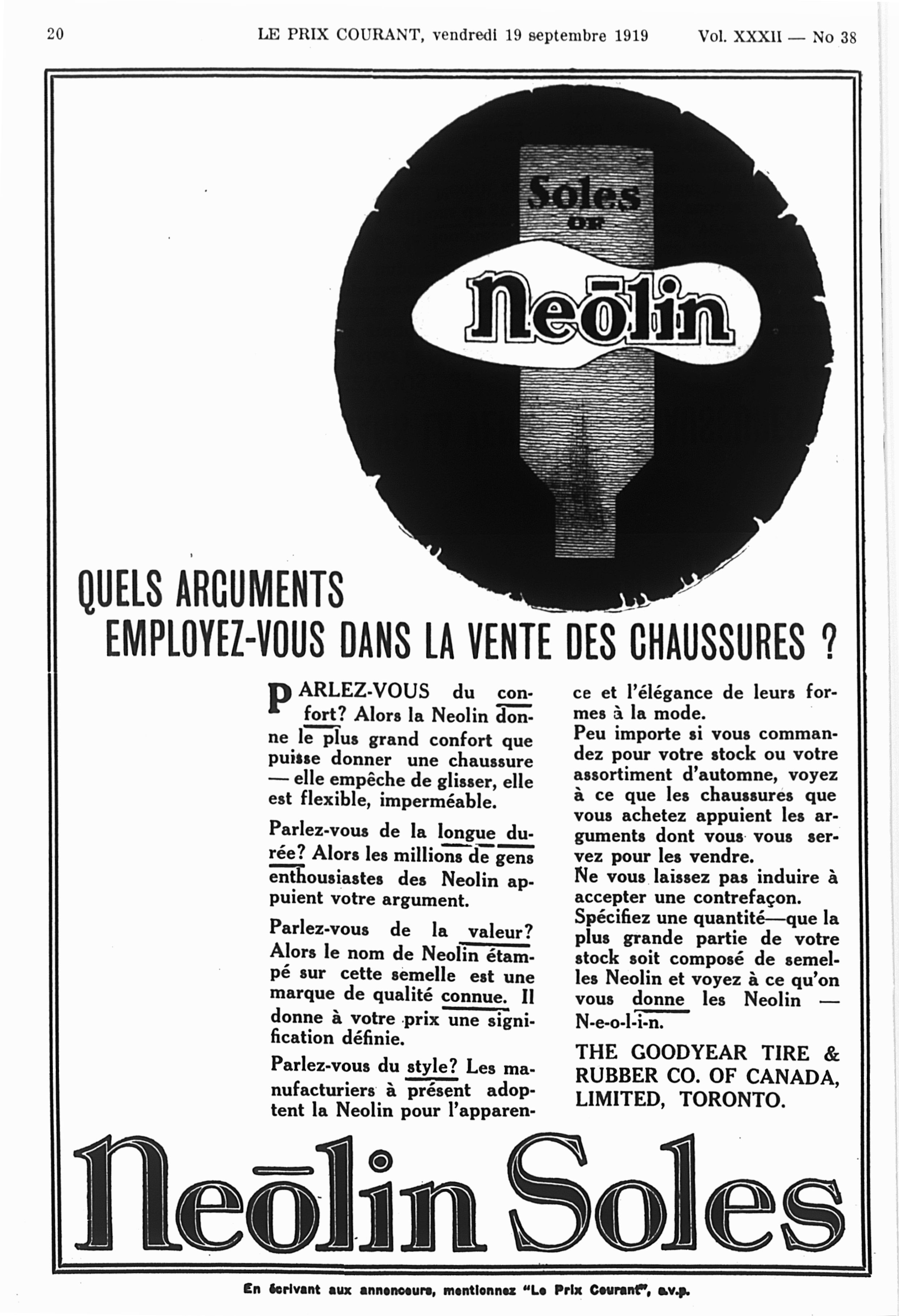 20 LE PRIX COURANT, vendredi 19 septembre 1919 Vol. XXXII — No 38

Soles OF Neōlin

QUELS ARGUMENTS EMPLOYEZ-VOUS DANS LA VENTE DES CHAUSSURES ?

PARLEZ-VOUS du confort? Alors la Neolin donne le plus grand confort que puisse donner une chaussure — elle empêche de glisser, elle est flexible, imperméable.

Parlez-vous de la longue durée? Alors les millions de gens enthousiastes des Neolin appuient votre argument.

Parlez-vous de la valeur? Alors le nom de Neolin étampé sur cette semelle est une marque de qualité connue. Il donne à votre prix une signification définie.

Parlez-vous du style? Les manufacturiers à présent adoptent la Neolin pour l'apparence et l'élégance de leurs formes à la mode.

Peu importe si vous commandez pour votre stock ou votre assortiment d'automne, voyez à ce que les chaussures que vous achetez appuient les arguments dont vous vous servez pour les vendre.

Ne vous laissez pas induire à accepter une contrefaçon.

Spécifiez une quantité—que la plus grande partie de votre stock soit composé de semelles Neolin et voyez à ce qu'on vous donne les Neolin — N-e-o-l-i-n.

THE GOODYEAR TIRE & RUBBER CO. OF CANADA, LIMITED, TORONTO.

Neōlin Soles

En écrivant aux annonceurs, mentionnez "Le Prix Courant", s.v.p.